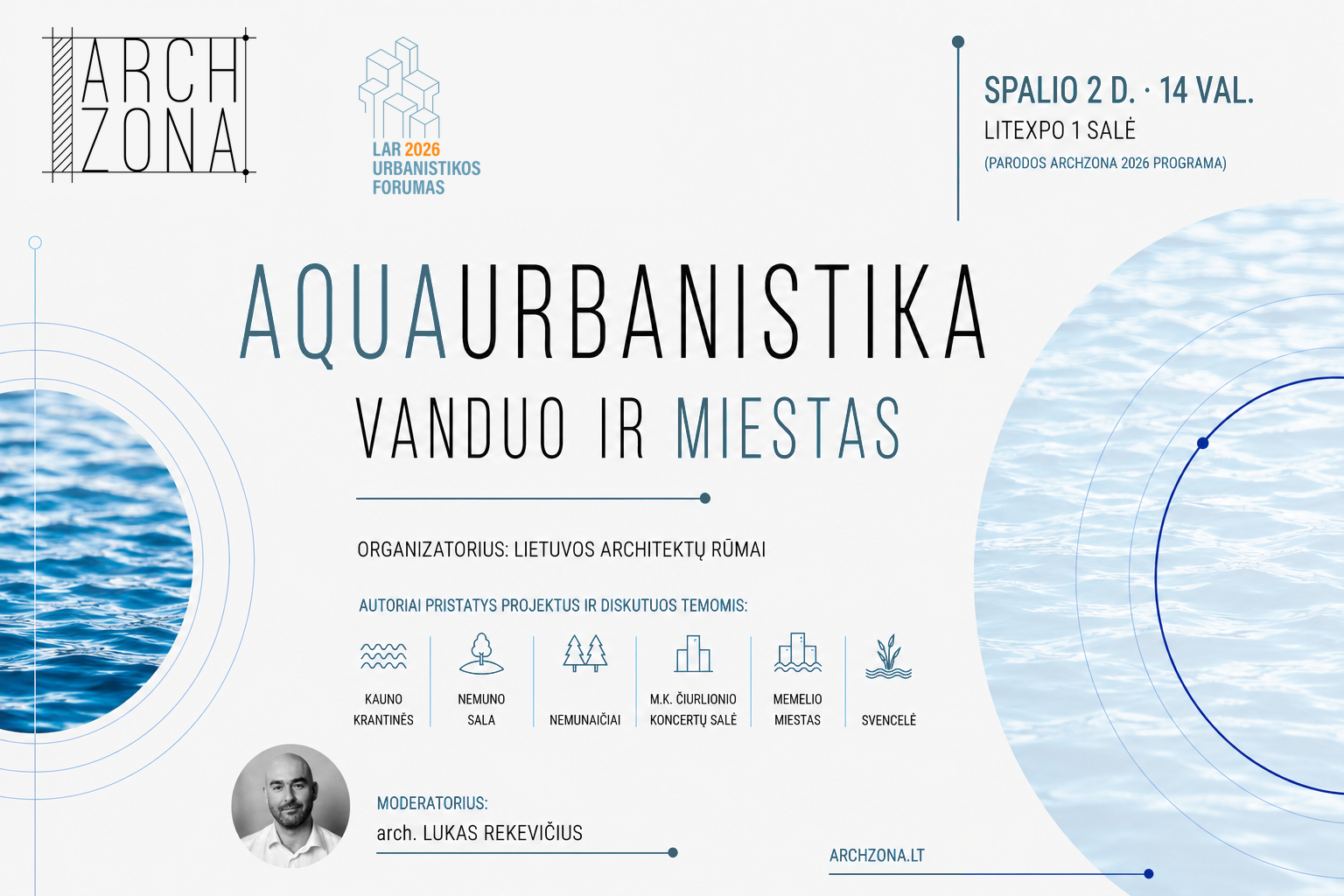 ARCH
ZONA

LAR 2026
URBANISTIKOS
FORUMAS

SPALIO 2 D. · 14 VAL.
LITEXPO 1 SALĖ
(PARODOS ARCHZONA 2026 PROGRAMA)

AQUAURBANISTIKA
VANDUO IR MIESTAS

ORGANIZATORIUS: LIETUVOS ARCHITEKTŲ RŪMAI

AUTORIAI PRISTATYS PROJEKTUS IR DISKUTUOS TEMOMIS:

KAUNO KRANTINĖS

NEMUNO SALA

NEMUNAIČIAI

M.K. ČIURLIONIO KONCERTŲ SALĖ

MEMELIO MIESTAS

SVENCELĖ

MODERATORIUS:
arch. LUKAS REKEVIČIUS

ARCHZONA.LT